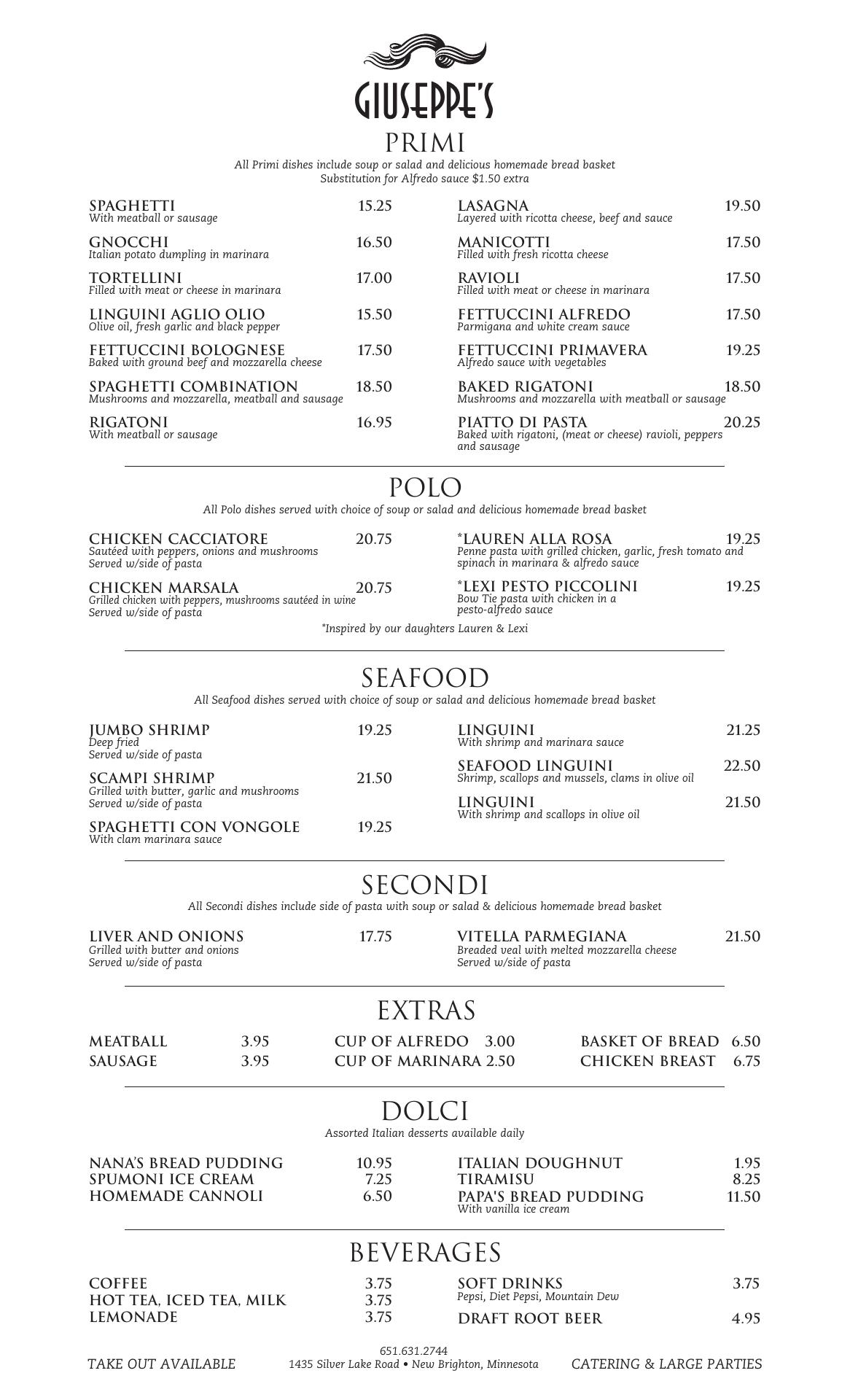 GIUSEPPE'S

PRIMI

All Primi dishes include soup or salad and delicious homemade bread basket
Substitution for Alfredo sauce $1.50 extra

SPAGHETTI 15.25
With meatball or sausage

GNOCCHI 16.50
Italian potato dumpling in marinara

TORTELLINI 17.00
Filled with meat or cheese in marinara

LINGUINI AGLIO OLIO 15.50
Olive oil, fresh garlic and black pepper

FETTUCCINI BOLOGNESE 17.50
Baked with ground beef and mozzarella cheese

SPAGHETTI COMBINATION 18.50
Mushrooms and mozzarella, meatball and sausage

RIGATONI 16.95
With meatball or sausage

LASAGNA 19.50
Layered with ricotta cheese, beef and sauce

MANICOTTI 17.50
Filled with fresh ricotta cheese

RAVIOLI 17.50
Filled with meat or cheese in marinara

FETTUCCINI ALFREDO 17.50
Parmigana and white cream sauce

FETTUCCINI PRIMAVERA 19.25
Alfredo sauce with vegetables

BAKED RIGATONI 18.50
Mushrooms and mozzarella with meatball or sausage

PIATTO DI PASTA 20.25
Baked with rigatoni, (meat or cheese) ravioli, peppers and sausage

POLO

All Polo dishes served with choice of soup or salad and delicious homemade bread basket

CHICKEN CACCIATORE 20.75
Sautéed with peppers, onions and mushrooms
Served w/side of pasta

CHICKEN MARSALA 20.75
Grilled chicken with peppers, mushrooms sautéed in wine
Served w/side of pasta

*LAUREN ALLA ROSA 19.25
Penne pasta with grilled chicken, garlic, fresh tomato and spinach in marinara & alfredo sauce

*LEXI PESTO PICCOLINI 19.25
Bow Tie pasta with chicken in a pesto-alfredo sauce

*Inspired by our daughters Lauren & Lexi

SEAFOOD

All Seafood dishes served with choice of soup or salad and delicious homemade bread basket

JUMBO SHRIMP 19.25
Deep fried
Served w/side of pasta

SCAMPI SHRIMP 21.50
Grilled with butter, garlic and mushrooms
Served w/side of pasta

SPAGHETTI CON VONGOLE 19.25
With clam marinara sauce

LINGUINI 21.25
With shrimp and marinara sauce

SEAFOOD LINGUINI 22.50
Shrimp, scallops and mussels, clams in olive oil

LINGUINI 21.50
With shrimp and scallops in olive oil

SECONDI

All Secondi dishes include side of pasta with soup or salad & delicious homemade bread basket

LIVER AND ONIONS 17.75
Grilled with butter and onions
Served w/side of pasta

VITELLA PARMEGIANA 21.50
Breaded veal with melted mozzarella cheese
Served w/side of pasta

EXTRAS

MEATBALL 3.95
SAUSAGE 3.95

CUP OF ALFREDO 3.00
CUP OF MARINARA 2.50

BASKET OF BREAD 6.50
CHICKEN BREAST 6.75

DOLCI

Assorted Italian desserts available daily

NANA'S BREAD PUDDING 10.95
SPUMONI ICE CREAM 7.25
HOMEMADE CANNOLI 6.50

ITALIAN DOUGHNUT 1.95
TIRAMISU 8.25
PAPA'S BREAD PUDDING 11.50
With vanilla ice cream

BEVERAGES

COFFEE 3.75
HOT TEA, ICED TEA, MILK 3.75
LEMONADE 3.75

SOFT DRINKS 3.75
Pepsi, Diet Pepsi, Mountain Dew

DRAFT ROOT BEER 4.95

TAKE OUT AVAILABLE

651.631.2744
1435 Silver Lake Road • New Brighton, Minnesota

CATERING & LARGE PARTIES